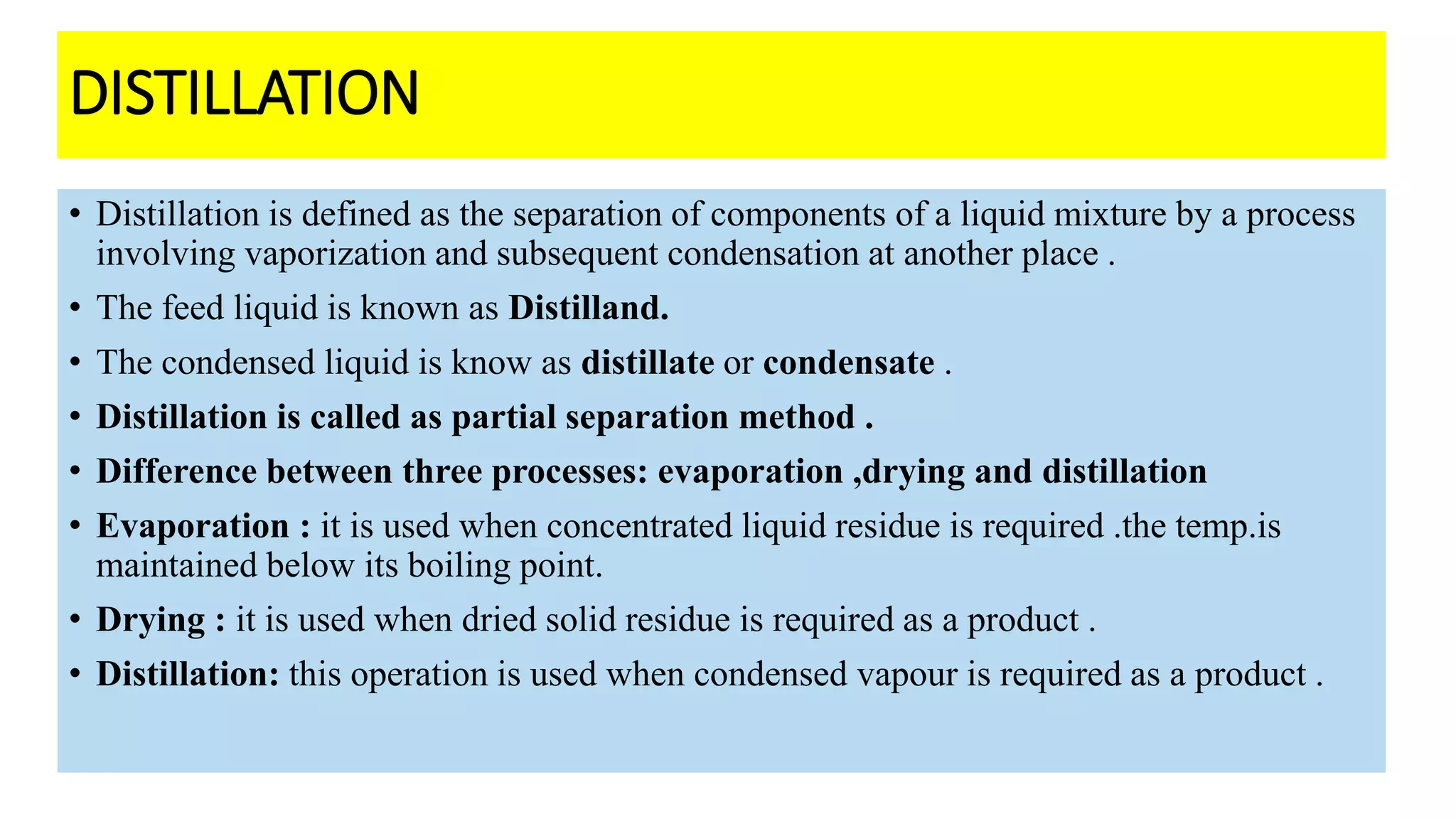 DISTILLATION

• Distillation is defined as the separation of components of a liquid mixture by a process involving vaporization and subsequent condensation at another place .
• The feed liquid is known as Distilland.
• The condensed liquid is know as distillate or condensate .
• Distillation is called as partial separation method .
• Difference between three processes: evaporation ,drying and distillation
• Evaporation : it is used when concentrated liquid residue is required .the temp.is maintained below its boiling point.
• Drying : it is used when dried solid residue is required as a product .
• Distillation: this operation is used when condensed vapour is required as a product .